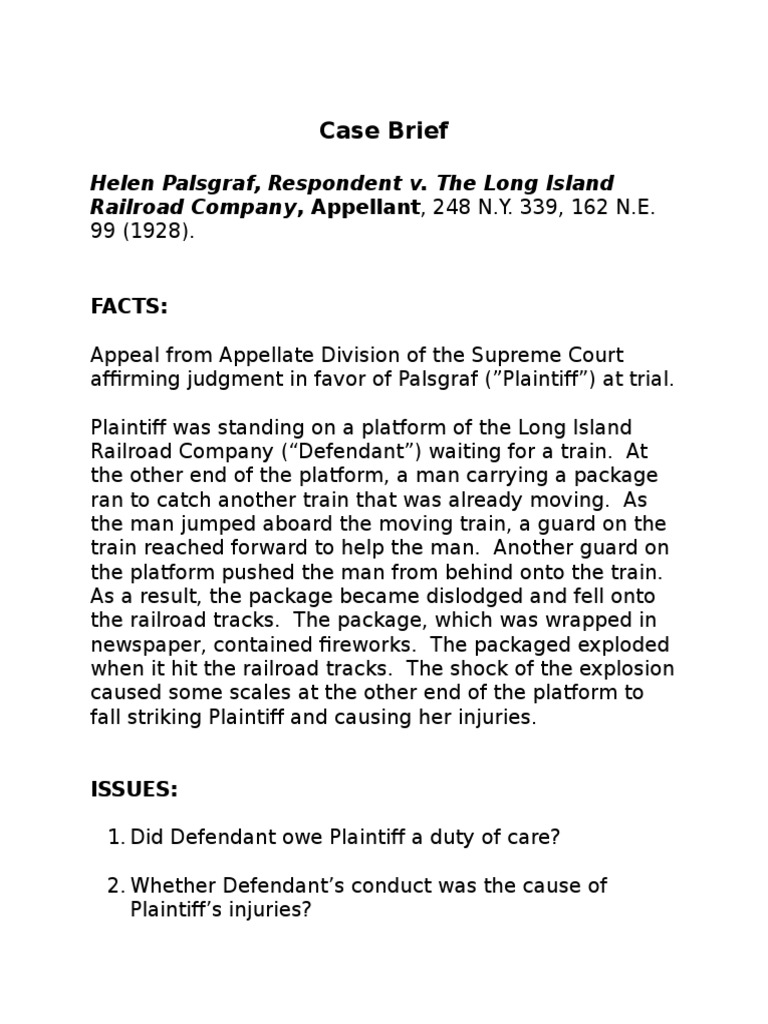 Case Brief

Helen Palsgraf, Respondent v. The Long Island Railroad Company, Appellant, 248 N.Y. 339, 162 N.E. 99 (1928).

FACTS:

Appeal from Appellate Division of the Supreme Court affirming judgment in favor of Palsgraf (”Plaintiff”) at trial.

Plaintiff was standing on a platform of the Long Island Railroad Company (“Defendant”) waiting for a train. At the other end of the platform, a man carrying a package ran to catch another train that was already moving. As the man jumped aboard the moving train, a guard on the train reached forward to help the man. Another guard on the platform pushed the man from behind onto the train. As a result, the package became dislodged and fell onto the railroad tracks. The package, which was wrapped in newspaper, contained fireworks. The packaged exploded when it hit the railroad tracks. The shock of the explosion caused some scales at the other end of the platform to fall striking Plaintiff and causing her injuries.

ISSUES:

1. Did Defendant owe Plaintiff a duty of care?

2. Whether Defendant’s conduct was the cause of Plaintiff’s injuries?